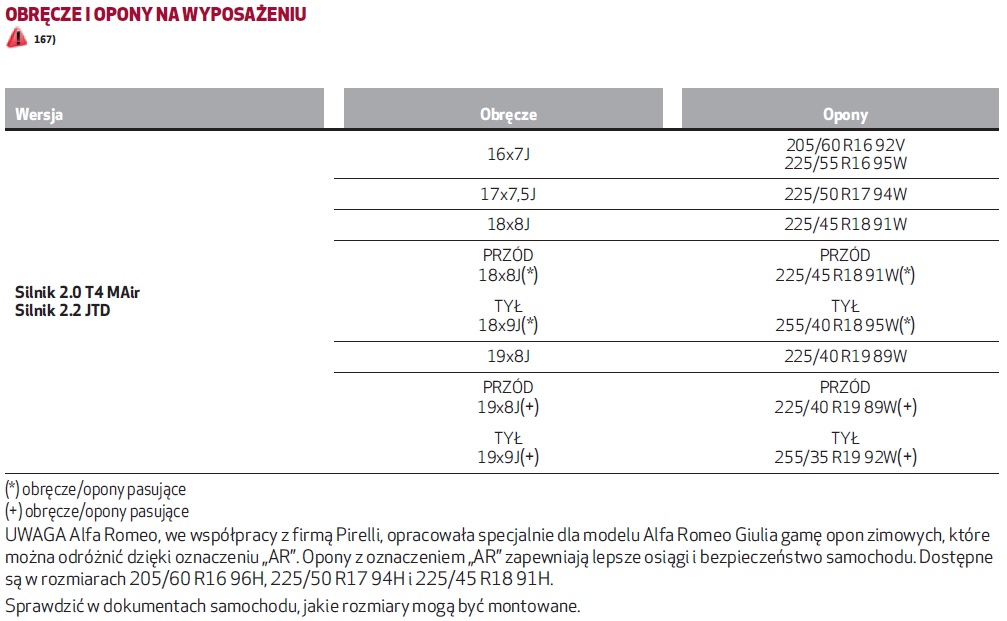 OBRĘCZE I OPONY NA WYPOSAŻENIU

167)

| Wersja | Obręcze | Opony |
|---|---|---|
| Silnik 2.0 T4 MAir Silnik 2.2 JTD | 16x7J | 205/60 R16 92V 225/55 R16 95W |
| | 17x7,5J | 225/50 R17 94W |
| | 18x8J | 225/45 R18 91W |
| | PRZÓD 18x8J(*) TYŁ 18x9J(*) | PRZÓD 225/45 R18 91W(*) TYŁ 255/40 R18 95W(*) |
| | 19x8J | 225/40 R19 89W |
| | PRZÓD 19x8J(+) TYŁ 19x9J(+) | PRZÓD 225/40 R19 89W(+) TYŁ 255/35 R19 92W(+) |

(*) obręcze/opony pasujące
(+) obręcze/opony pasujące
UWAGA Alfa Romeo, we współpracy z firmą Pirelli, opracowała specjalnie dla modelu Alfa Romeo Giulia gamę opon zimowych, które można odróżnić dzięki oznaczeniu „AR". Opony z oznaczeniem „AR" zapewniają lepsze osiągi i bezpieczeństwo samochodu. Dostępne są w rozmiarach 205/60 R16 96H, 225/50 R17 94H i 225/45 R18 91H.

Sprawdzić w dokumentach samochodu, jakie rozmiary mogą być montowane.